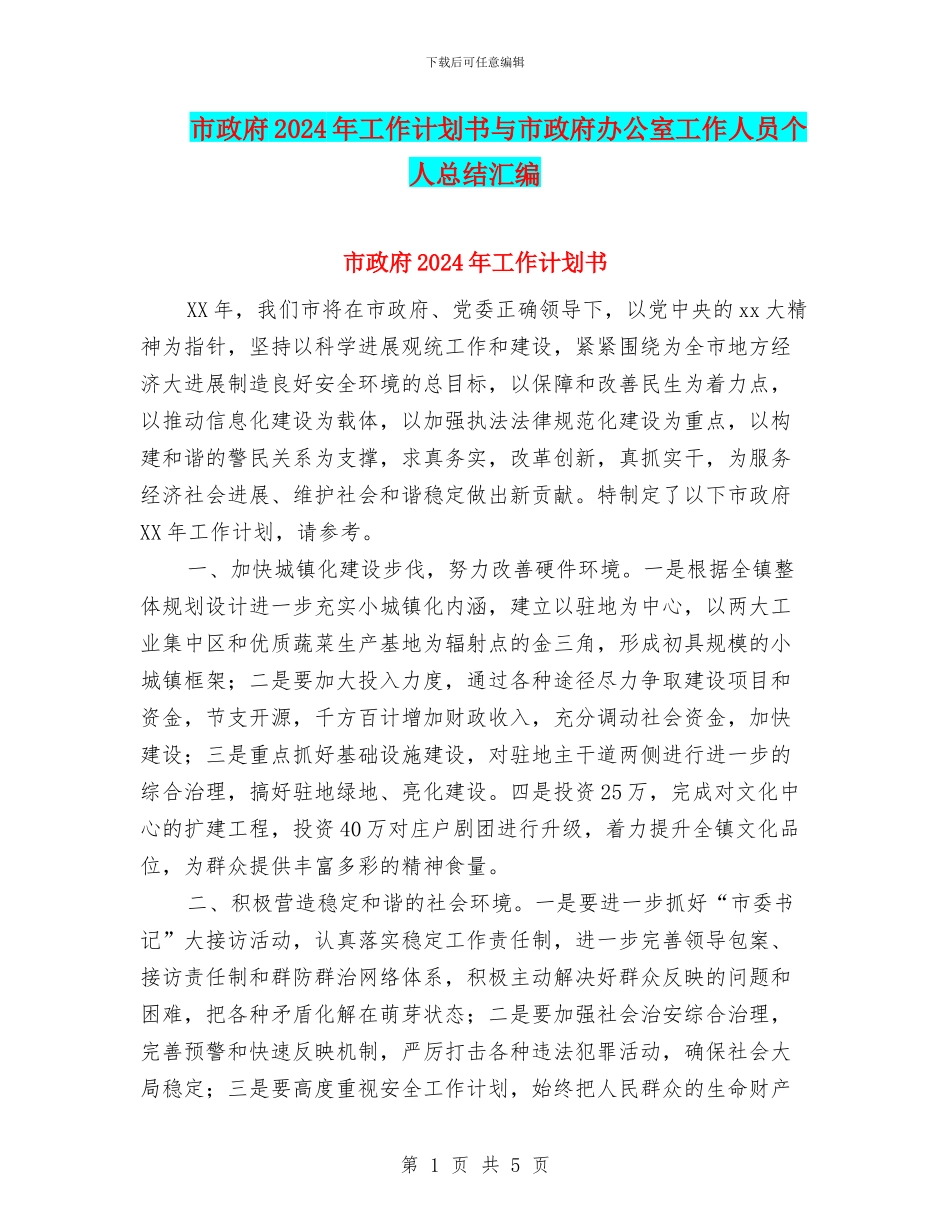 下载后可任意编辑

市政府2024年工作计划书与市政府办公室工作人员个人总结汇编

市政府2024年工作计划书

XX年，我们市将在市政府、党委正确领导下，以党中央的xx大精神为指针，坚持以科学进展观统工作和建设，紧紧围绕为全市地方经济大进展制造良好安全环境的总目标，以保障和改善民生为着力点，以推动信息化建设为载体，以加强执法法律规范化建设为重点，以构建和谐的警民关系为支撑，求真务实，改革创新，真抓实干，为服务经济社会进展、维护社会和谐稳定做出新贡献。特制定了以下市政府XX年工作计划，请参考。

一、加快城镇化建设步伐，努力改善硬件环境。一是根据全镇整体规划设计进一步充实小城镇化内涵，建立以驻地为中心，以两大工业集中区和优质蔬菜生产基地为辐射点的金三角，形成初具规模的小城镇框架；二是要加大投入力度，通过各种途径尽力争取建设项目和资金，节支开源，千方百计增加财政收入，充分调动社会资金，加快建设；三是重点抓好基础设施建设，对驻地主干道两侧进行进一步的综合治理，搞好驻地绿地、亮化建设。四是投资25万，完成对文化中心的扩建工程，投资40万对庄户剧团进行升级，着力提升全镇文化品位，为群众提供丰富多彩的精神食量。

二、积极营造稳定和谐的社会环境。一是要进一步抓好“市委书记”大接访活动，认真落实稳定工作责任制，进一步完善领导包案、接访责任制和群防群治网络体系，积极主动解决好群众反映的问题和困难，把各种矛盾化解在萌芽状态；二是要加强社会治安综合治理，完善预警和快速反映机制，严厉打击各种违法犯罪活动，确保社会大局稳定；三是要高度重视安全工作计划，始终把人民群众的生命财产

第 1 页 共 5 页